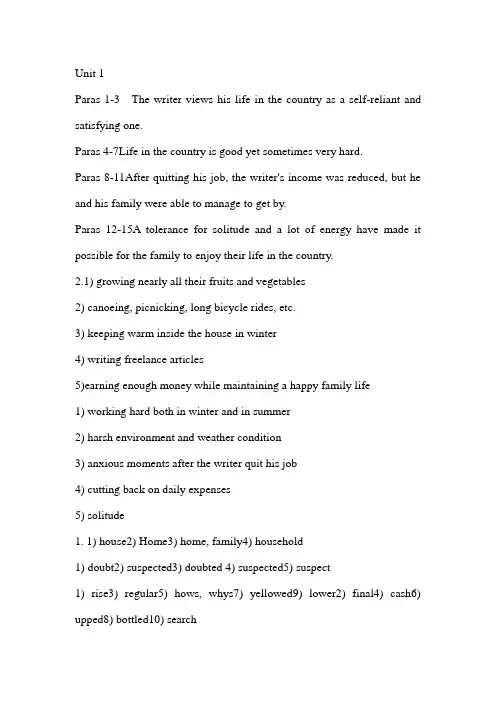 Unit 1

Paras 1-3 The writer views his life in the country as a self-reliant and satisfying one.

Paras 4-7Life in the country is good yet sometimes very hard.

Paras 8-11After quitting his job, the writer's income was reduced, but he and his family were able to manage to get by.

Paras 12-15A tolerance for solitude and a lot of energy have made it possible for the family to enjoy their life in the country.

2.1) growing nearly all their fruits and vegetables

2) canoeing, picnicking, long bicycle rides, etc.

3) keeping warm inside the house in winter

4) writing freelance articles

5)earning enough money while maintaining a happy family life

1) working hard both in winter and in summer

2) harsh environment and weather condition

3) anxious moments after the writer quit his job

4) cutting back on daily expenses

5) solitude

1. 1) house2) Home3) home, family4) household

1) doubt2) suspected3) doubted 4) suspected5) suspect

1) rise3) regular5) hows, whys7) yellowed9) lower2) final4) cash6) upped8) bottled10) search